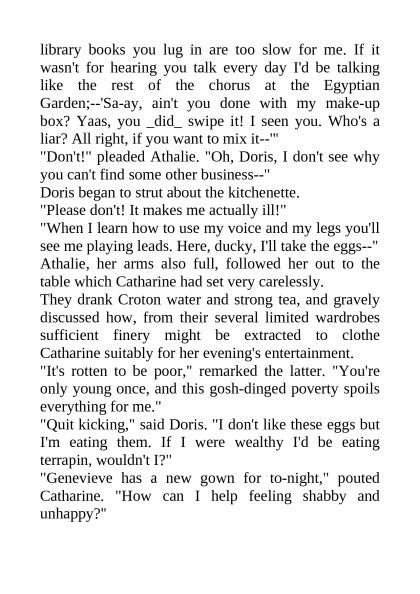 library books you lug in are too slow for me. If it wasn't for hearing you talk every day I'd be talking like the rest of the chorus at the Egyptian Garden;--'Sa-ay, ain't you done with my make-up box? Yaas, you _did_ swipe it! I seen you. Who's a liar? All right, if you want to mix it--'"

"Don't!" pleaded Athalie. "Oh, Doris, I don't see why you can't find some other business--"

Doris began to strut about the kitchenette.

"Please don't! It makes me actually ill!"

"When I learn how to use my voice and my legs you'll see me playing leads. Here, ducky, I'll take the eggs--"

Athalie, her arms also full, followed her out to the table which Catharine had set very carelessly.

They drank Croton water and strong tea, and gravely discussed how, from their several limited wardrobes sufficient finery might be extracted to clothe Catharine suitably for her evening's entertainment.

"It's rotten to be poor," remarked the latter. "You're only young once, and this gosh-dinged poverty spoils everything for me."

"Quit kicking," said Doris. "I don't like these eggs but I'm eating them. If I were wealthy I'd be eating terrapin, wouldn't I?"

"Genevieve has a new gown for to-night," pouted Catharine. "How can I help feeling shabby and unhappy?"